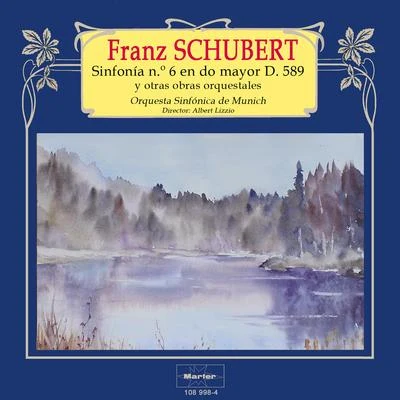 Franz SCHUBERT
Sinfonía n.º 6 en do mayor D. 589
y otras obras orquestales
Orquesta Sinfónica de Munich
Director: Albert Lizzio

Marfer
108 998-4